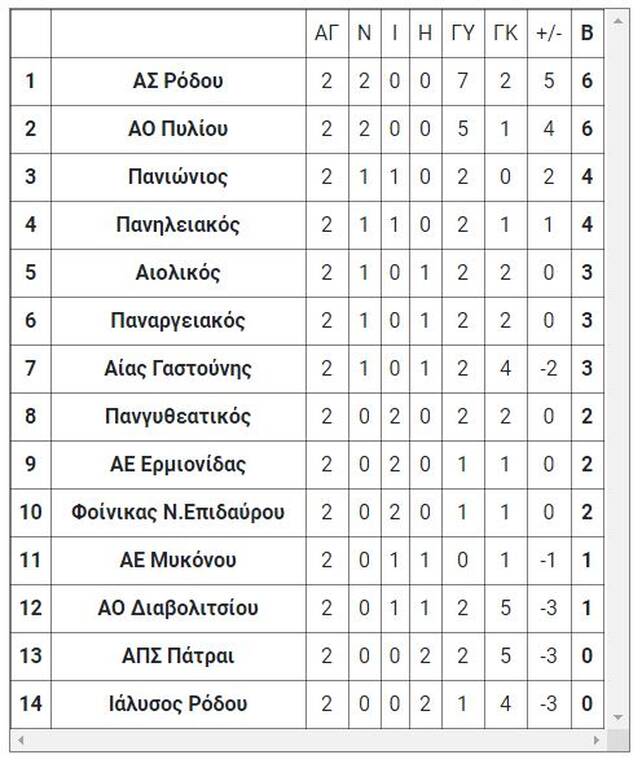 |  |  | ΑΓ | Ν | Ι | Η | ΓΥ | ΓΚ | +/- | Β |
|---|---|---|---|---|---|---|---|---|---|
| 1 | ΑΣ Ρόδου | 2 | 2 | 0 | 0 | 7 | 2 | 5 | 6 |
| 2 | ΑΟ Πυλίου | 2 | 2 | 0 | 0 | 5 | 1 | 4 | 6 |
| 3 | Πανιώνιος | 2 | 1 | 1 | 0 | 2 | 0 | 2 | 4 |
| 4 | Πανηλειακός | 2 | 1 | 1 | 0 | 2 | 1 | 1 | 4 |
| 5 | Αιολικός | 2 | 1 | 0 | 1 | 2 | 2 | 0 | 3 |
| 6 | Παναργειακός | 2 | 1 | 0 | 1 | 2 | 2 | 0 | 3 |
| 7 | Αίας Γαστούνης | 2 | 1 | 0 | 1 | 2 | 4 | -2 | 3 |
| 8 | Πανγυθεατικός | 2 | 0 | 2 | 0 | 2 | 2 | 0 | 2 |
| 9 | ΑΕ Ερμιονίδας | 2 | 0 | 2 | 0 | 1 | 1 | 0 | 2 |
| 10 | Φοίνικας Ν.Επιδαύρου | 2 | 0 | 2 | 0 | 1 | 1 | 0 | 2 |
| 11 | ΑΕ Μυκόνου | 2 | 0 | 1 | 1 | 0 | 1 | -1 | 1 |
| 12 | ΑΟ Διαβολιτσίου | 2 | 0 | 1 | 1 | 2 | 5 | -3 | 1 |
| 13 | ΑΠΣ Πάτραι | 2 | 0 | 0 | 2 | 2 | 5 | -3 | 0 |
| 14 | Ιάλυσος Ρόδου | 2 | 0 | 0 | 2 | 1 | 4 | -3 | 0 |